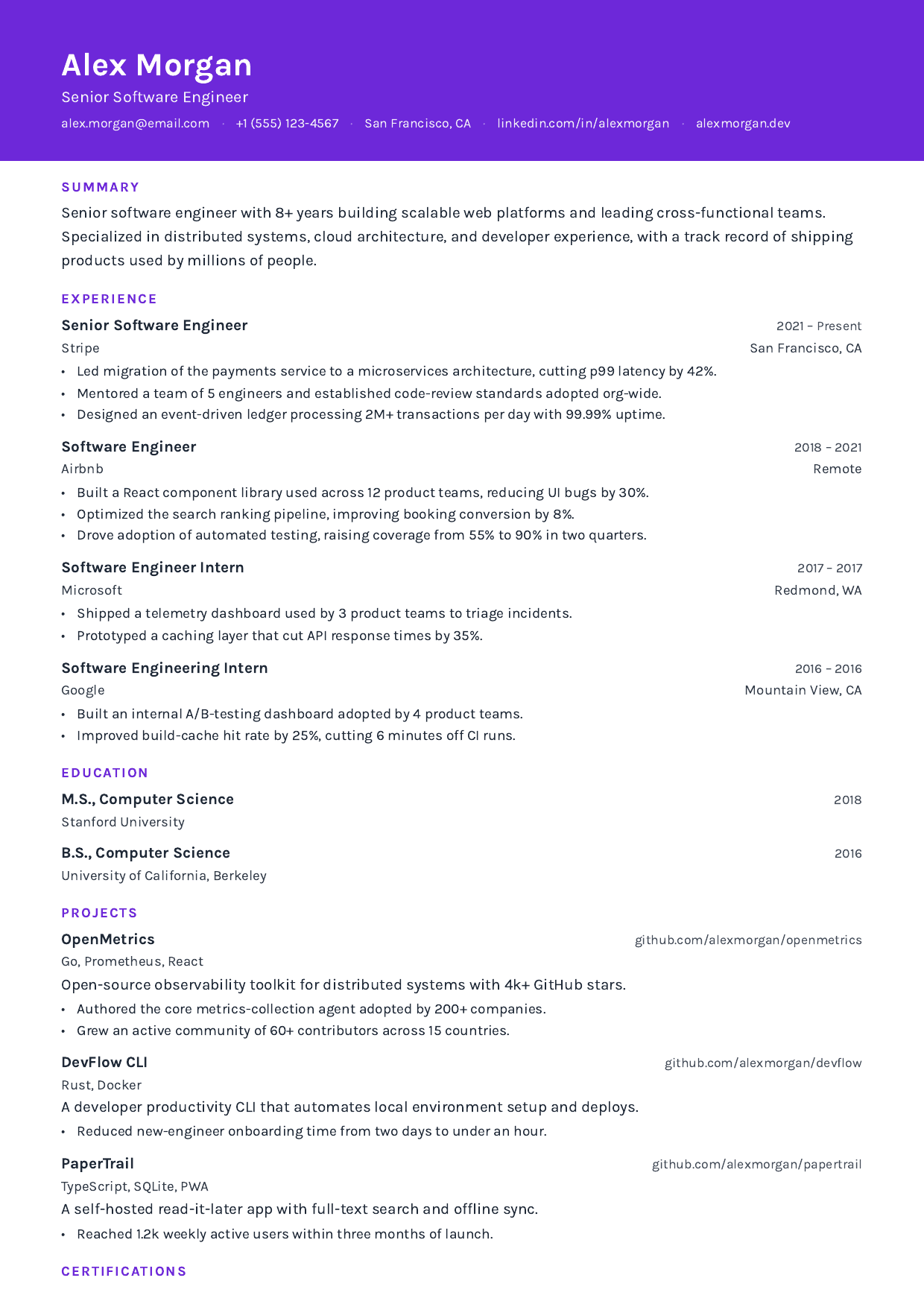 Alex Morgan
Senior Software Engineer
alex.morgan@email.com · +1 (555) 123-4567 · San Francisco, CA · linkedin.com/in/alexmorgan · alexmorgan.dev

SUMMARY
Senior software engineer with 8+ years building scalable web platforms and leading cross-functional teams. Specialized in distributed systems, cloud architecture, and developer experience, with a track record of shipping products used by millions of people.

EXPERIENCE
Senior Software Engineer 2021 – Present
Stripe San Francisco, CA
• Led migration of the payments service to a microservices architecture, cutting p99 latency by 42%.
• Mentored a team of 5 engineers and established code-review standards adopted org-wide.
• Designed an event-driven ledger processing 2M+ transactions per day with 99.99% uptime.

Software Engineer 2018 – 2021
Airbnb Remote
• Built a React component library used across 12 product teams, reducing UI bugs by 30%.
• Optimized the search ranking pipeline, improving booking conversion by 8%.
• Drove adoption of automated testing, raising coverage from 55% to 90% in two quarters.

Software Engineer Intern 2017 – 2017
Microsoft Redmond, WA
• Shipped a telemetry dashboard used by 3 product teams to triage incidents.
• Prototyped a caching layer that cut API response times by 35%.

Software Engineering Intern 2016 – 2016
Google Mountain View, CA
• Built an internal A/B-testing dashboard adopted by 4 product teams.
• Improved build-cache hit rate by 25%, cutting 6 minutes off CI runs.

EDUCATION
M.S., Computer Science 2018
Stanford University

B.S., Computer Science 2016
University of California, Berkeley

PROJECTS
OpenMetrics github.com/alexmorgan/openmetrics
Go, Prometheus, React
Open-source observability toolkit for distributed systems with 4k+ GitHub stars.
• Authored the core metrics-collection agent adopted by 200+ companies.
• Grew an active community of 60+ contributors across 15 countries.

DevFlow CLI github.com/alexmorgan/devflow
Rust, Docker
A developer productivity CLI that automates local environment setup and deploys.
• Reduced new-engineer onboarding time from two days to under an hour.

PaperTrail github.com/alexmorgan/papertrail
TypeScript, SQLite, PWA
A self-hosted read-it-later app with full-text search and offline sync.
• Reached 1.2k weekly active users within three months of launch.

CERTIFICATIONS